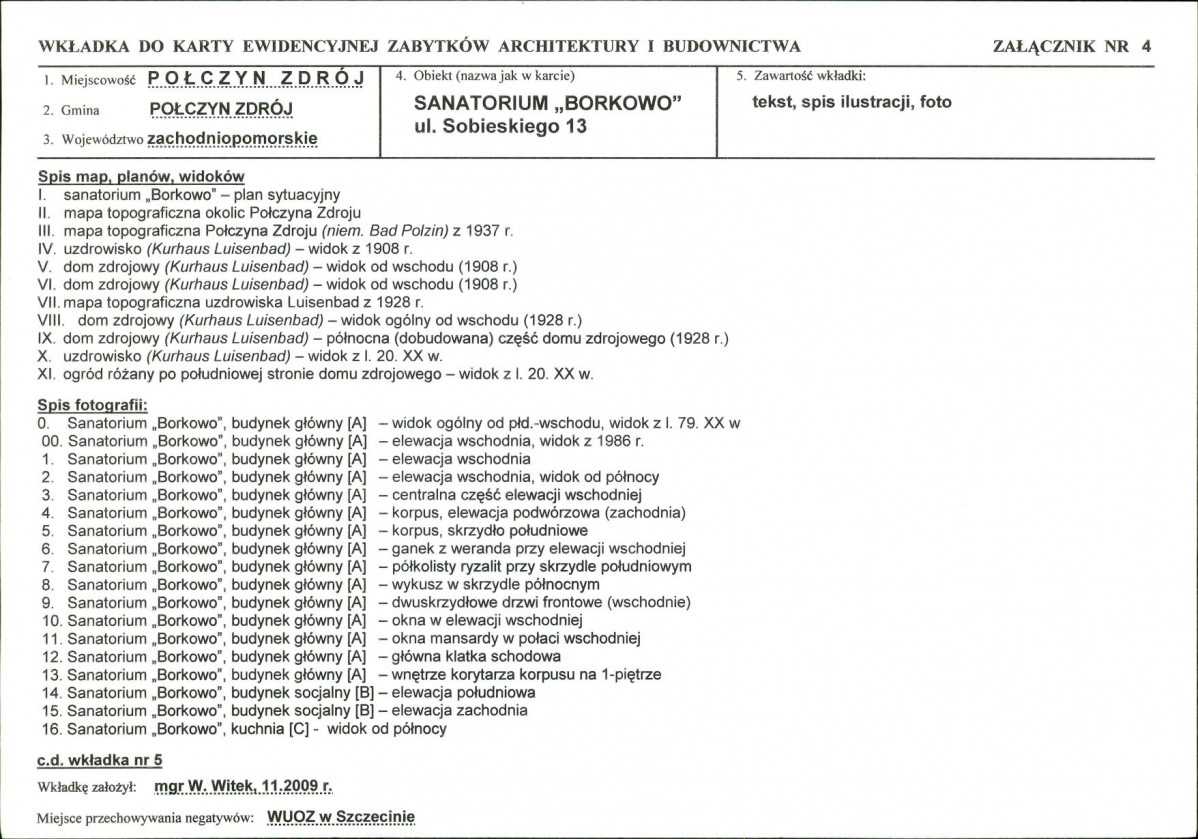 WKŁADKA DO KARTY EWIDENCYJNEJ ZABYTKÓW ARCHITEKTURY I BUDOWNICTWA

ZAŁĄCZNIK NR 4

1. Miejscowość POŁCZYN ZDRÓJ

2. Gmina POŁCZYN ZDRÓJ

3. Województwo zachodniopomorskie

4. Obiekt (nazwa jak w karcie)

SANATORIUM „BORKOWO"
ul. Sobieskiego 13

5. Zawartość wkładki:

tekst, spis ilustracji, foto

Spis map, planów, widoków
I. sanatorium „Borkowo" – plan sytuacyjny
II. mapa topograficzna okolic Połczyna Zdroju
III. mapa topograficzna Połczyna Zdroju (niem. Bad Polzin) z 1937 r.
IV. uzdrowisko (Kurhaus Luisenbad) – widok z 1908 r.
V. dom zdrojowy (Kurhaus Luisenbad) – widok od wschodu (1908 r.)
VI. dom zdrojowy (Kurhaus Luisenbad) – widok od wschodu (1908 r.)
VII. mapa topograficzna uzdrowiska Luisenbad z 1928 r.
VIII. dom zdrojowy (Kurhaus Luisenbad) – widok ogólny od wschodu (1928 r.)
IX. dom zdrojowy (Kurhaus Luisenbad) – północna (dobudowana) część domu zdrojowego (1928 r.)
X. uzdrowisko (Kurhaus Luisenbad) – widok z l. 20. XX w.
XI. ogród różany po południowej stronie domu zdrojowego – widok z l. 20. XX w.

Spis fotografii:
0. Sanatorium „Borkowo", budynek główny [A] – widok ogólny od płd.-wschodu, widok z l. 79. XX w
00. Sanatorium „Borkowo", budynek główny [A] – elewacja wschodnia, widok z 1986 r.
1. Sanatorium „Borkowo", budynek główny [A] – elewacja wschodnia
2. Sanatorium „Borkowo", budynek główny [A] – elewacja wschodnia, widok od północy
3. Sanatorium „Borkowo", budynek główny [A] – centralna część elewacji wschodniej
4. Sanatorium „Borkowo", budynek główny [A] – korpus, elewacja podwórzowa (zachodnia)
5. Sanatorium „Borkowo", budynek główny [A] – korpus, skrzydło południowe
6. Sanatorium „Borkowo", budynek główny [A] – ganek z weranda przy elewacji wschodniej
7. Sanatorium „Borkowo", budynek główny [A] – półkolisty ryzalit przy skrzydle południowym
8. Sanatorium „Borkowo", budynek główny [A] – wykusz w skrzydle północnym
9. Sanatorium „Borkowo", budynek główny [A] – dwuskrzydłowe drzwi frontowe (wschodnie)
10. Sanatorium „Borkowo", budynek główny [A] – okna w elewacji wschodniej
11. Sanatorium „Borkowo", budynek główny [A] – okna mansardy w połaci wschodniej
12. Sanatorium „Borkowo", budynek główny [A] – główna klatka schodowa
13. Sanatorium „Borkowo", budynek główny [A] – wnętrze korytarza korpusu na 1-piętrze
14. Sanatorium „Borkowo", budynek socjalny [B] – elewacja południowa
15. Sanatorium „Borkowo", budynek socjalny [B] – elewacja zachodnia
16. Sanatorium „Borkowo", kuchnia [C] - widok od północy

c.d. wkładka nr 5

Wkładkę założył: mgr W. Witek, 11.2009 r.

Miejsce przechowywania negatywów: WUOZ w Szczecinie